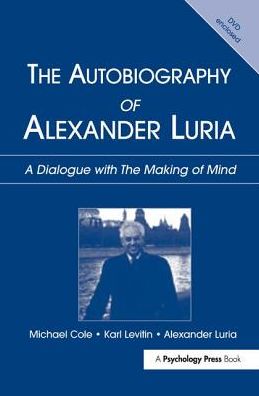 DVD enclosed

THE AUTOBIOGRAPHY OF ALEXANDER LURIA

A Dialogue with The Making of Mind

Michael Cole • Karl Levitin • Alexander Luria

A Psychology Press Book